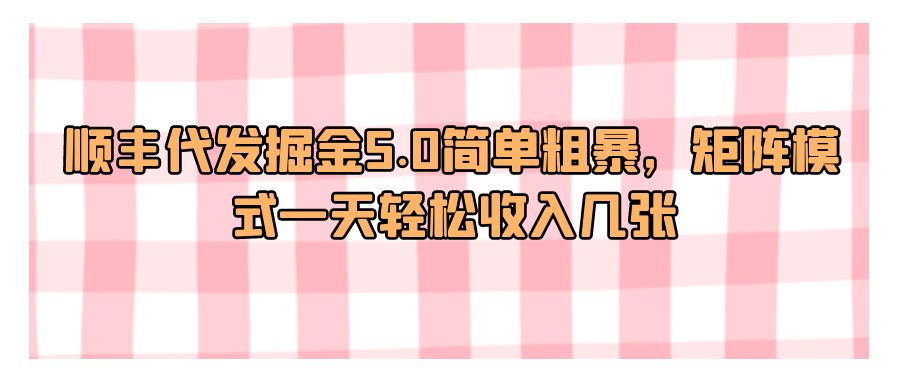 顺丰代发掘金5.0简单粗暴，矩阵模式一天轻松收入几张